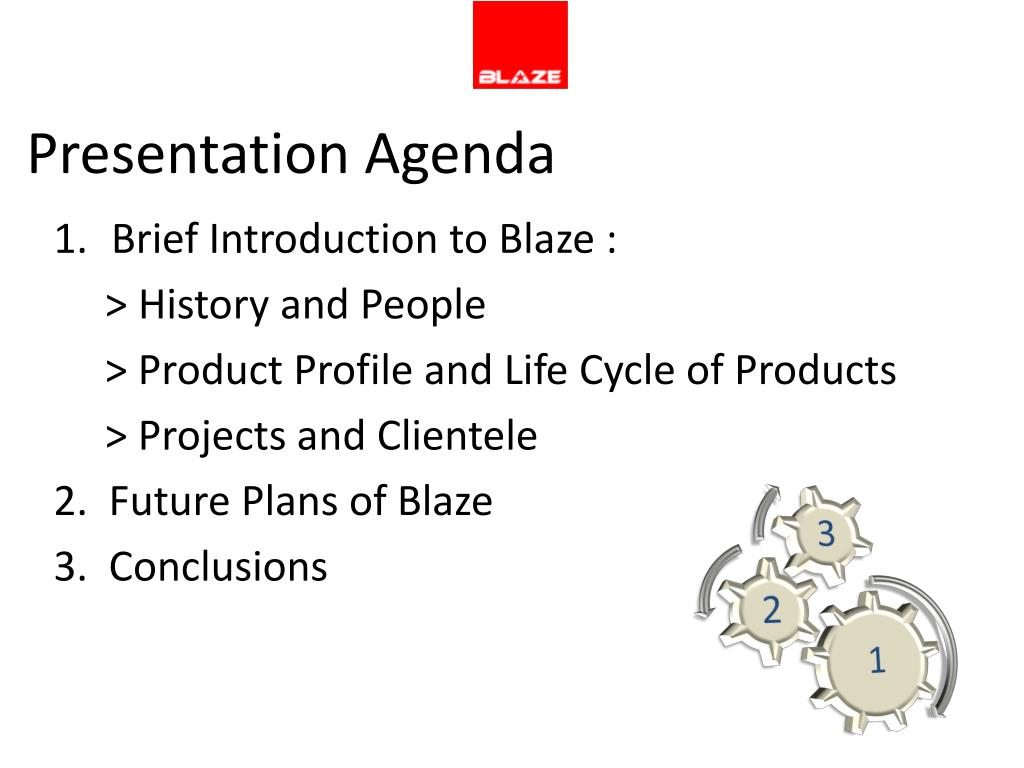 BLAZE

Presentation Agenda

1. Brief Introduction to Blaze :
> History and People
> Product Profile and Life Cycle of Products
> Projects and Clientele
2. Future Plans of Blaze
3. Conclusions

3
2
1